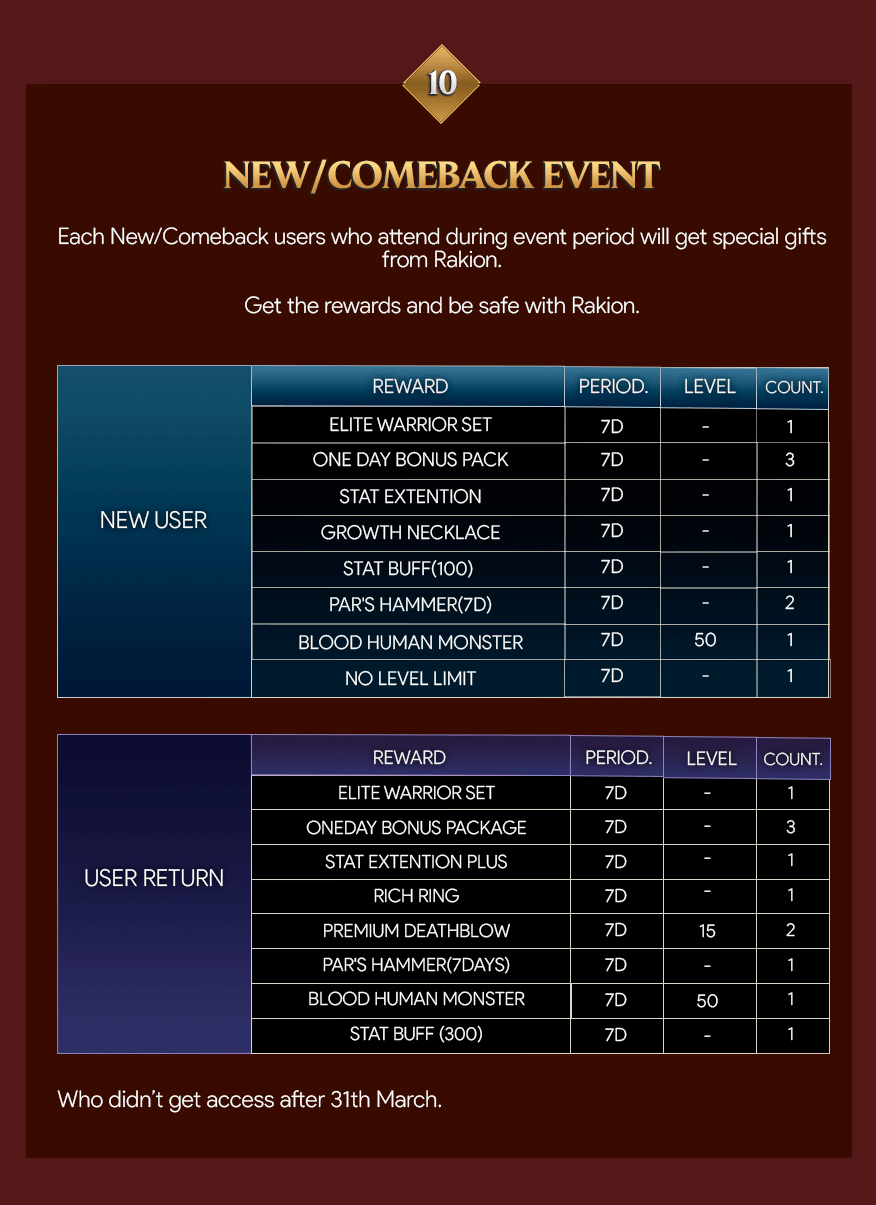 10

NEW/COMEBACK EVENT

Each New/Comeback users who attend during event period will get special gifts from Rakion.

Get the rewards and be safe with Rakion.

| | REWARD | PERIOD. | LEVEL | COUNT. |
|---|---|---|---|---|
| NEW USER | ELITE WARRIOR SET | 7D | - | 1 |
| | ONE DAY BONUS PACK | 7D | - | 3 |
| | STAT EXTENTION | 7D | - | 1 |
| | GROWTH NECKLACE | 7D | - | 1 |
| | STAT BUFF(100) | 7D | - | 1 |
| | PAR'S HAMMER(7D) | 7D | - | 2 |
| | BLOOD HUMAN MONSTER | 7D | 50 | 1 |
| | NO LEVEL LIMIT | 7D | - | 1 |

| | REWARD | PERIOD. | LEVEL | COUNT. |
|---|---|---|---|---|
| USER RETURN | ELITE WARRIOR SET | 7D | - | 1 |
| | ONEDAY BONUS PACKAGE | 7D | - | 3 |
| | STAT EXTENTION PLUS | 7D | - | 1 |
| | RICH RING | 7D | - | 1 |
| | PREMIUM DEATHBLOW | 7D | 15 | 2 |
| | PAR'S HAMMER(7DAYS) | 7D | - | 1 |
| | BLOOD HUMAN MONSTER | 7D | 50 | 1 |
| | STAT BUFF (300) | 7D | - | 1 |

Who didn't get access after 31th March.